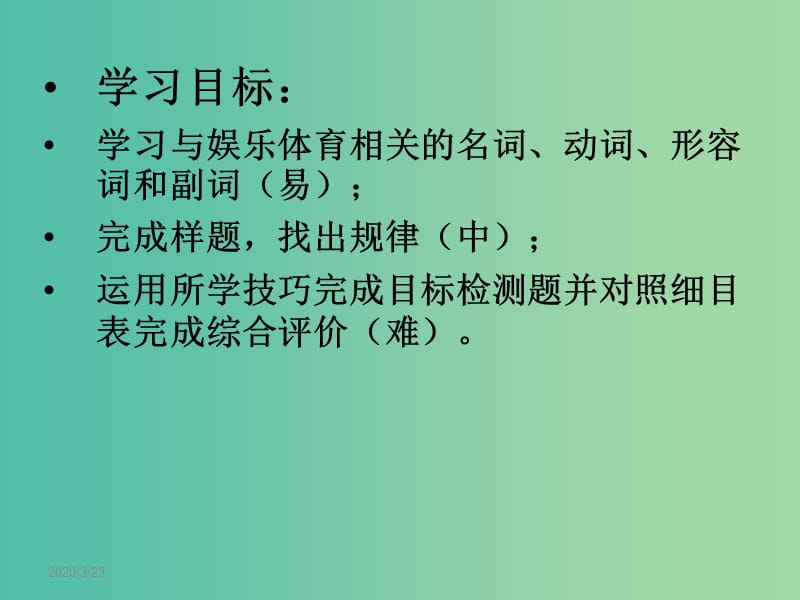 • 学习目标：

• 学习与娱乐体育相关的名词、动词、形容词和副词（易）；

• 完成样题，找出规律（中）；

• 运用所学技巧完成目标检测题并对照细目表完成综合评价（难）。

2020/3/23